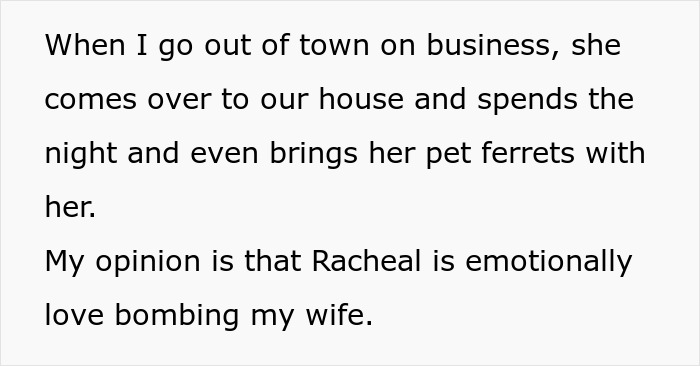 When I go out of town on business, she comes over to our house and spends the night and even brings her pet ferrets with her.
My opinion is that Racheal is emotionally love bombing my wife.